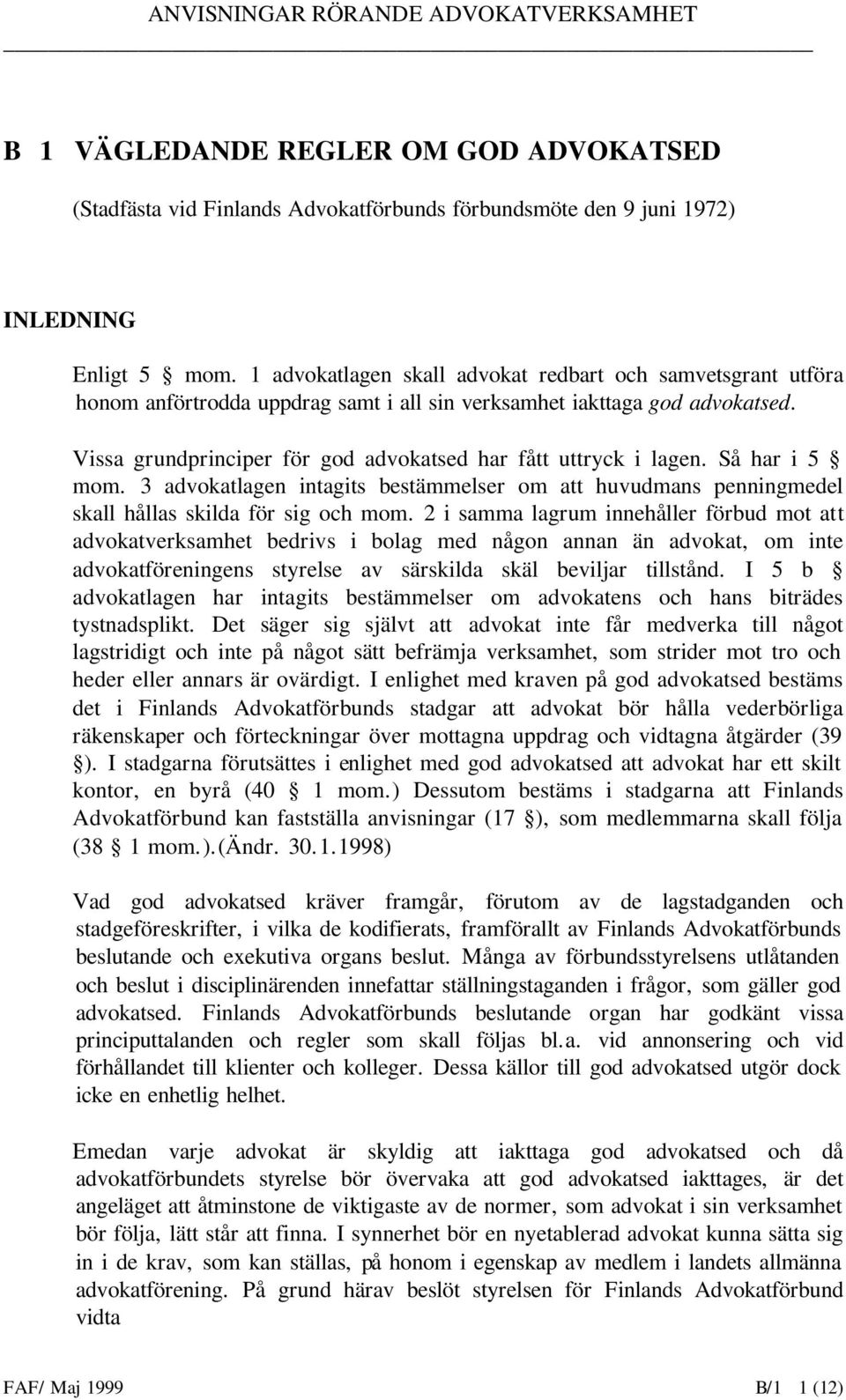 ANVISNINGAR RÖRANDE ADVOKATVERKSAMHET

B 1 VÄGLEDANDE REGLER OM GOD ADVOKATSED

(Stadfästa vid Finlands Advokatförbunds förbundsmöte den 9 juni 1972)

INLEDNING

Enligt 5 § mom. 1 advokatlagen skall advokat redbart och samvetsgrant utföra honom anförtrodda uppdrag samt i all sin verksamhet iakttaga god advokatsed.

Vissa grundprinciper för god advokatsed har fått uttryck i lagen. Så har i 5 § mom. 3 advokatlagen intagits bestämmelser om att huvudmans penningmedel skall hållas skilda för sig och mom. 2 i samma lagrum innehåller förbud mot att advokatverksamhet bedrivs i bolag med någon annan än advokat, om inte advokatföreningens styrelse av särskilda skäl beviljar tillstånd. I 5 b § advokatlagen har intagits bestämmelser om advokatens och hans biträdes tystnadsplikt. Det säger sig självt att advokat inte får medverka till något lagstridigt och inte på något sätt befrämja verksamhet, som strider mot tro och heder eller annars är ovärdigt. I enlighet med kraven på god advokatsed bestäms det i Finlands Advokatförbunds stadgar att advokat bör hålla vederbörliga räkenskaper och förteckningar över mottagna uppdrag och vidtagna åtgärder (39 §). I stadgarna förutsättes i enlighet med god advokatsed att advokat har ett skilt kontor, en byrå (40 § 1 mom.) Dessutom bestäms i stadgarna att Finlands Advokatförbund kan fastställa anvisningar (17 §), som medlemmarna skall följa (38 § 1 mom.).(Ändr. 30.1.1998)

Vad god advokatsed kräver framgår, förutom av de lagstadganden och stadgeföreskrifter, i vilka de kodifierats, framförallt av Finlands Advokatförbunds beslutande och exekutiva organs beslut. Många av förbundsstyrelsens utlåtanden och beslut i disciplinärenden innefattar ställningstaganden i frågor, som gäller god advokatsed. Finlands Advokatförbunds beslutande organ har godkänt vissa principuttalanden och regler som skall följas bl.a. vid annonsering och vid förhållandet till klienter och kolleger. Dessa källor till god advokatsed utgör dock icke en enhetlig helhet.

Emedan varje advokat är skyldig att iakttaga god advokatsed och då advokatförbundets styrelse bör övervaka att god advokatsed iakttages, är det angeläget att åtminstone de viktigaste av de normer, som advokat i sin verksamhet bör följa, lätt står att finna. I synnerhet bör en nyetablerad advokat kunna sätta sig in i de krav, som kan ställas, på honom i egenskap av medlem i landets allmänna advokatförening. På grund härav beslöt styrelsen för Finlands Advokatförbund vidta

FAF/ Maj 1999 B/1 1 (12)